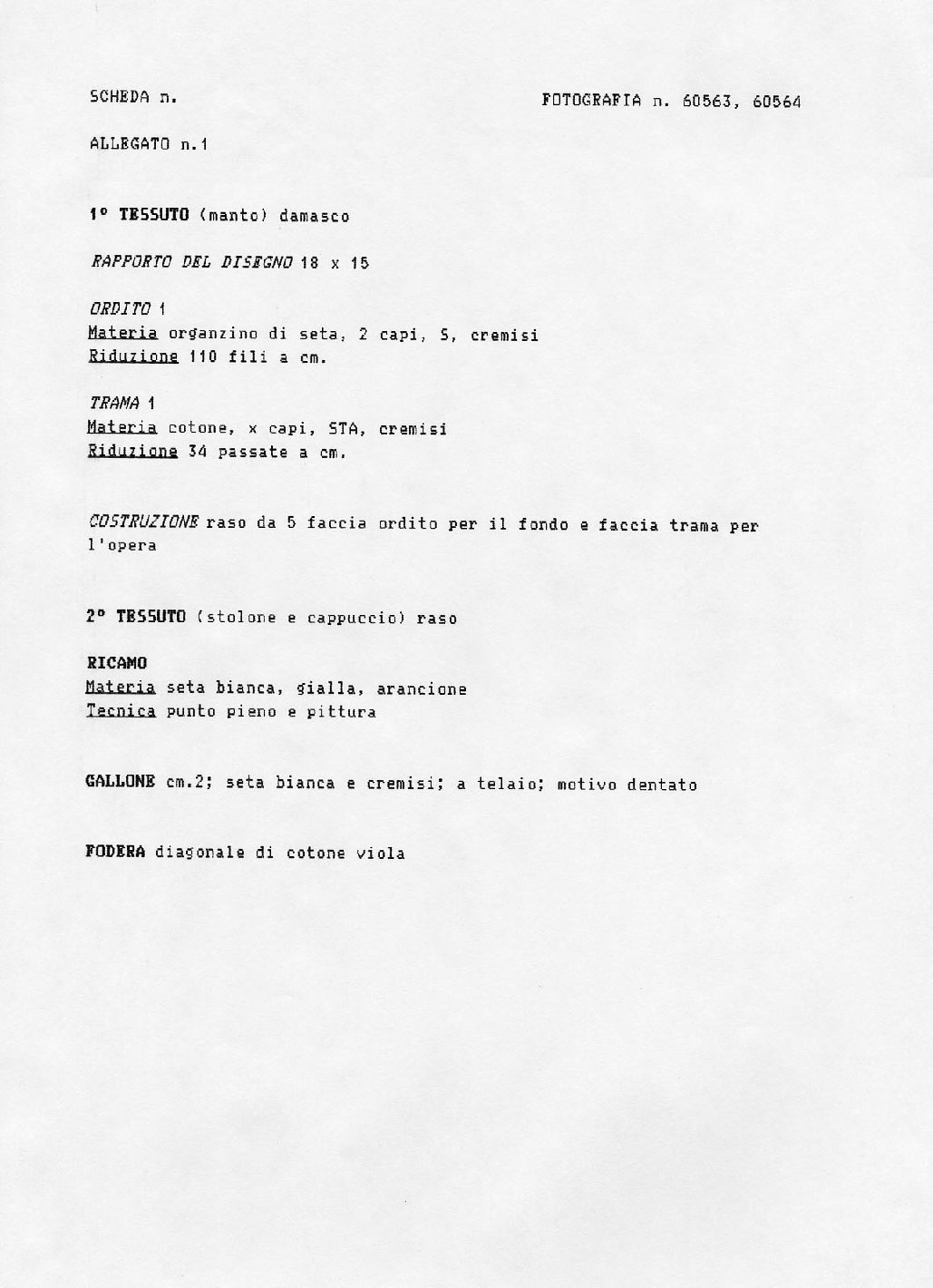 SCHEDA n.

FOTOGRAFIA n. 60563, 60564

ALLEGATO n.1

1° TESSUTO (manto) damasco

RAPPORTO DEL DISEGNO 18 x 15

ORDITO 1
Materia organzino di seta, 2 capi, S, cremisi
Riduzione 110 fili a cm.

TRAMA 1
Materia cotone, x capi, STA, cremisi
Riduzione 34 passate a cm.

COSTRUZIONE raso da 5 faccia ordito per il fondo e faccia trama per l'opera

2° TESSUTO (stolone e cappuccio) raso

RICAMO
Materia seta bianca, gialla, arancione
Tecnica punto pieno e pittura

GALLONE cm.2; seta bianca e cremisi; a telaio; motivo dentato

FODERA diagonale di cotone viola